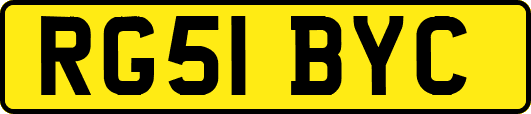 RG51 BYC